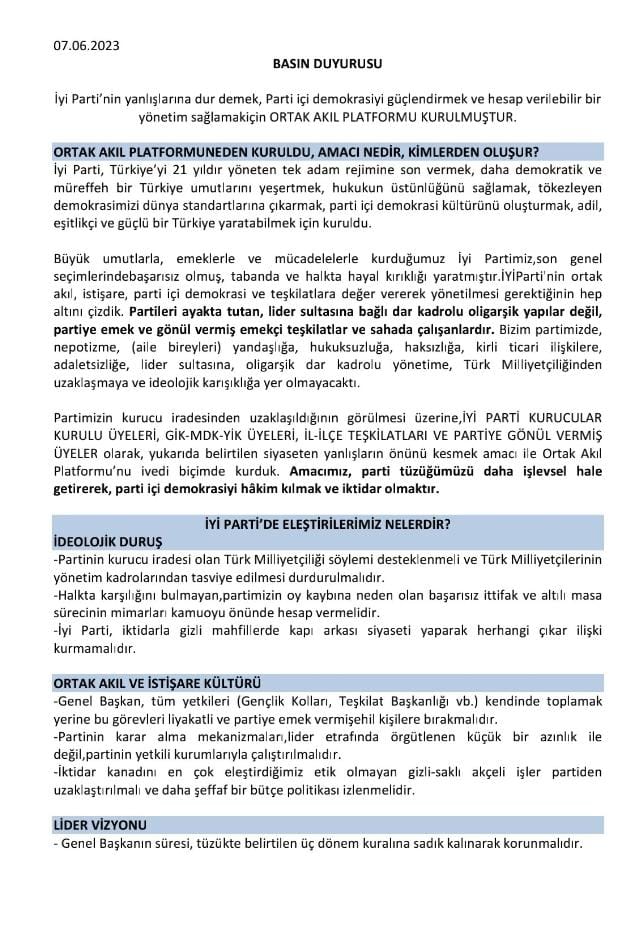 07.06.2023

BASIN DUYURUSU

İyi Parti'nin yanlışlarına dur demek, Parti içi demokrasiyi güçlendirmek ve hesap verilebilir bir yönetim sağlamakiçin ORTAK AKIL PLATFORMU KURULMUŞTUR.

ORTAK AKIL PLATFORMUNEDEN KURULDU, AMACI NEDİR, KİMLERDEN OLUŞUR?

İyi Parti, Türkiye'yi 21 yıldır yöneten tek adam rejimine son vermek, daha demokratik ve müreffeh bir Türkiye umutlarını yeşertmek, hukukun üstünlüğünü sağlamak, tökezleyen demokrasimizi dünya standartlarına çıkarmak, parti içi demokrasi kültürünü oluşturmak, adil, eşitlikçi ve güçlü bir Türkiye yaratabilmek için kuruldu.

Büyük umutlarla, emeklerle ve mücadelelerle kurduğumuz İyi Partimiz,son genel seçimlerindebaşarısız olmuş, tabanda ve halkta hayal kırıklığı yaratmıştır.İYİParti'nin ortak akıl, istişare, parti içi demokrasi ve teşkilatlara değer vererek yönetilmesi gerektiğinin hep altını çizdik. Partileri ayakta tutan, lider sultasına bağlı dar kadrolu oligarşik yapılar değil, partiye emek ve gönül vermiş emekçi teşkilatlar ve sahada çalışanlardır. Bizim partimizde, nepotizme, (aile bireyleri) yandaşlığa, hukuksuzluğa, haksızlığa, kirli ticari ilişkilere, adaletsizliğe, lider sultasına, oligarşik dar kadrolu yönetime, Türk Milliyetçiliğinden uzaklaşmaya ve ideolojik karışıklığa yer olmayacaktı.

Partimizin kurucu iradesinden uzaklaşıldığının görülmesi üzerine,İYİ PARTİ KURUCULAR KURULU ÜYELERİ, GİK-MDK-YİK ÜYELERİ, İL-İLÇE TEŞKİLATLARI VE PARTİYE GÖNÜL VERMİŞ ÜYELER olarak, yukarıda belirtilen siyaseten yanlışların önünü kesmek amacı ile Ortak Akıl Platformu'nu ivedi biçimde kurduk. Amacımız, parti tüzüğümüzü daha işlevsel hale getirerek, parti içi demokrasiyi hâkim kılmak ve iktidar olmaktır.

İYİ PARTİ'DE ELEŞTİRİLERİMİZ NELERDİR?

İDEOLOJİK DURUŞ

-Partinin kurucu iradesi olan Türk Milliyetçiliği söylemi desteklenmeli ve Türk Milliyetçilerinin yönetim kadrolarından tasviye edilmesi durdurulmalıdır.

-Halkta karşılığını bulmayan,partimizin oy kaybına neden olan başarısız ittifak ve altılı masa sürecinin mimarları kamuoyu önünde hesap vermelidir.

-İyi Parti, iktidarla gizli mahfillerde kapı arkası siyaseti yaparak herhangi çıkar ilişki kurmamalıdır.

ORTAK AKIL VE İSTİŞARE KÜLTÜRÜ

-Genel Başkan, tüm yetkileri (Gençlik Kolları, Teşkilat Başkanlığı vb.) kendinde toplamak yerine bu görevleri liyakatli ve partiye emek vermişehil kişilere bırakmalıdır.

-Partinin karar alma mekanizmaları,lider etrafında örgütlenen küçük bir azınlık ile değil,partinin yetkili kurumlarıyla çalıştırılmalıdır.

-İktidar kanadını en çok eleştirdiğimiz etik olmayan gizli-saklı akçeli işler partiden uzaklaştırılmalı ve daha şeffaf bir bütçe politikası izlenmelidir.

LİDER VİZYONU

- Genel Başkanın süresi, tüzükte belirtilen üç dönem kuralına sadık kalınarak korunmalıdır.